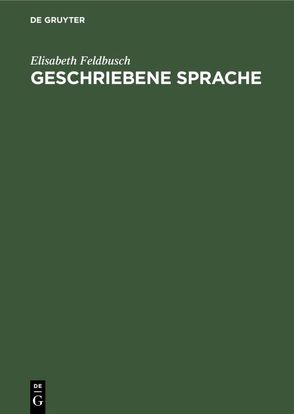 DE GRUYTER

Elisabeth Feldbusch
GESCHRIEBENE SPRACHE

DE
G